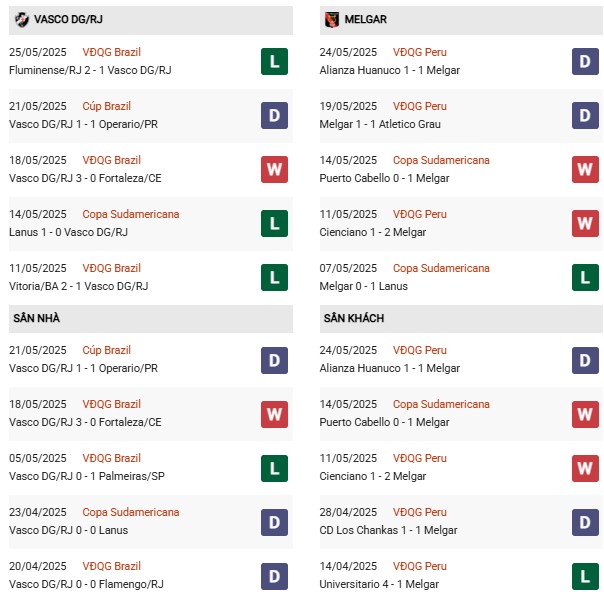 VASCO DG/RJ

25/05/2025 VĐQG Brazil
Fluminense/RJ 2 - 1 Vasco DG/RJ
L

21/05/2025 Cúp Brazil
Vasco DG/RJ 1 - 1 Operario/PR
D

18/05/2025 VĐQG Brazil
Vasco DG/RJ 3 - 0 Fortaleza/CE
W

14/05/2025 Copa Sudamericana
Lanus 1 - 0 Vasco DG/RJ
L

11/05/2025 VĐQG Brazil
Vitoria/BA 2 - 1 Vasco DG/RJ
L

SÂN NHÀ

21/05/2025 Cúp Brazil
Vasco DG/RJ 1 - 1 Operario/PR
D

18/05/2025 VĐQG Brazil
Vasco DG/RJ 3 - 0 Fortaleza/CE
W

05/05/2025 VĐQG Brazil
Vasco DG/RJ 0 - 1 Palmeiras/SP
L

23/04/2025 Copa Sudamericana
Vasco DG/RJ 0 - 0 Lanus
D

20/04/2025 VĐQG Brazil
Vasco DG/RJ 0 - 0 Flamengo/RJ
D

MELGAR

24/05/2025 VĐQG Peru
Alianza Huanuco 1 - 1 Melgar
D

19/05/2025 VĐQG Peru
Melgar 1 - 1 Atletico Grau
D

14/05/2025 Copa Sudamericana
Puerto Cabello 0 - 1 Melgar
W

11/05/2025 VĐQG Peru
Cienciano 1 - 2 Melgar
W

07/05/2025 Copa Sudamericana
Melgar 0 - 1 Lanus
L

SÂN KHÁCH

24/05/2025 VĐQG Peru
Alianza Huanuco 1 - 1 Melgar
D

14/05/2025 Copa Sudamericana
Puerto Cabello 0 - 1 Melgar
W

11/05/2025 VĐQG Peru
Cienciano 1 - 2 Melgar
W

28/04/2025 VĐQG Peru
CD Los Chankas 1 - 1 Melgar
D

14/04/2025 VĐQG Peru
Universitario 4 - 1 Melgar
L